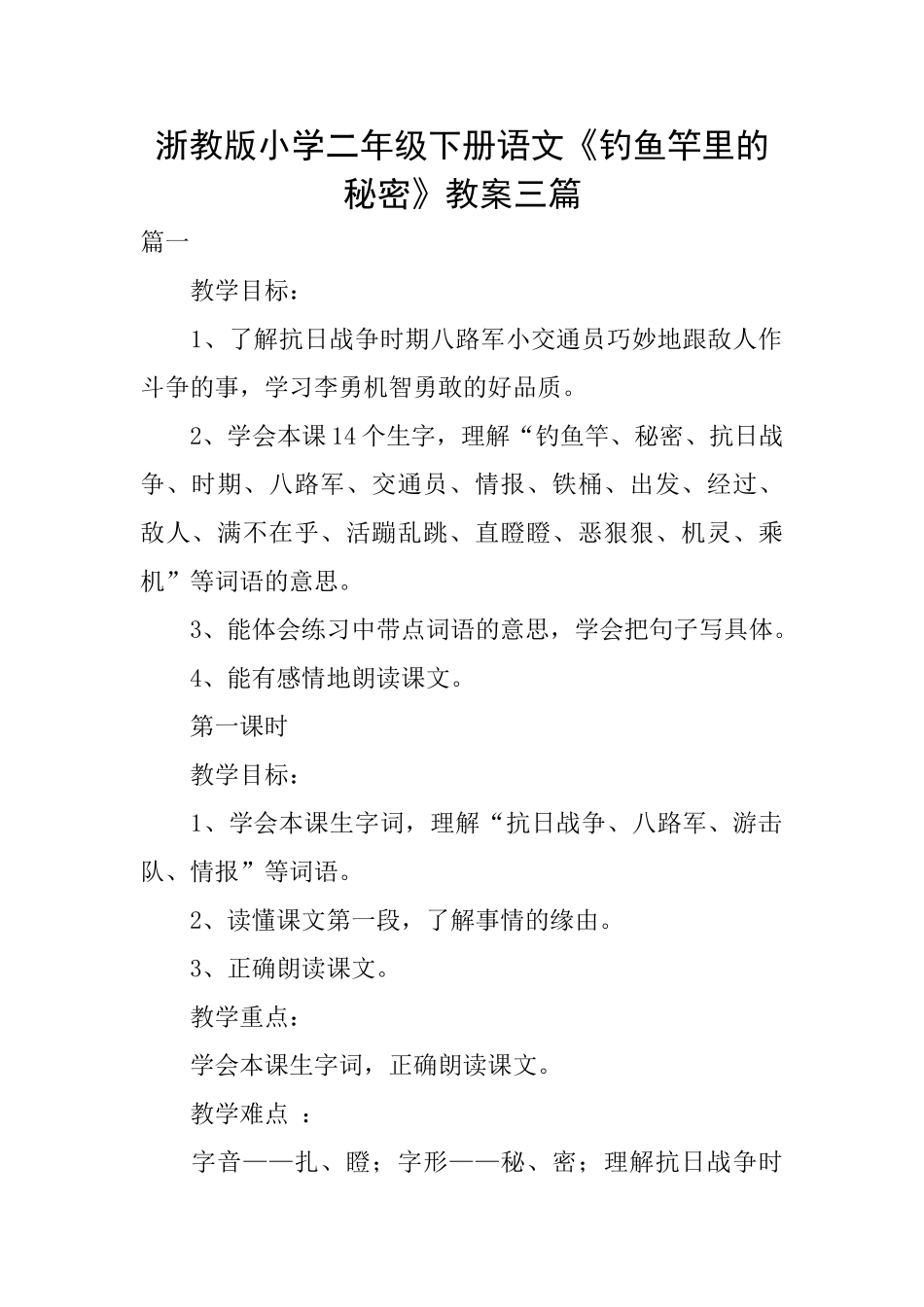 浙教版小学二年级下册语文《钓鱼竿里的秘密》教案三篇

篇一

教学目标：

1、了解抗日战争时期八路军小交通员巧妙地跟敌人作斗争的事，学习李勇机智勇敢的好品质。

2、学会本课14个生字，理解“钓鱼竿、秘密、抗日战争、时期、八路军、交通员、情报、铁桶、出发、经过、敌人、满不在乎、活蹦乱跳、直瞪瞪、恶狠狠、机灵、乘机”等词语的意思。

3、能体会练习中带点词语的意思，学会把句子写具体。

4、能有感情地朗读课文。

第一课时

教学目标：

1、学会本课生字词，理解“抗日战争、八路军、游击队、情报”等词语。

2、读懂课文第一段，了解事情的缘由。

3、正确朗读课文。

教学重点：

学会本课生字词，正确朗读课文。

教学难点 ：

字音——扎、瞪；字形——秘、密；理解抗日战争时